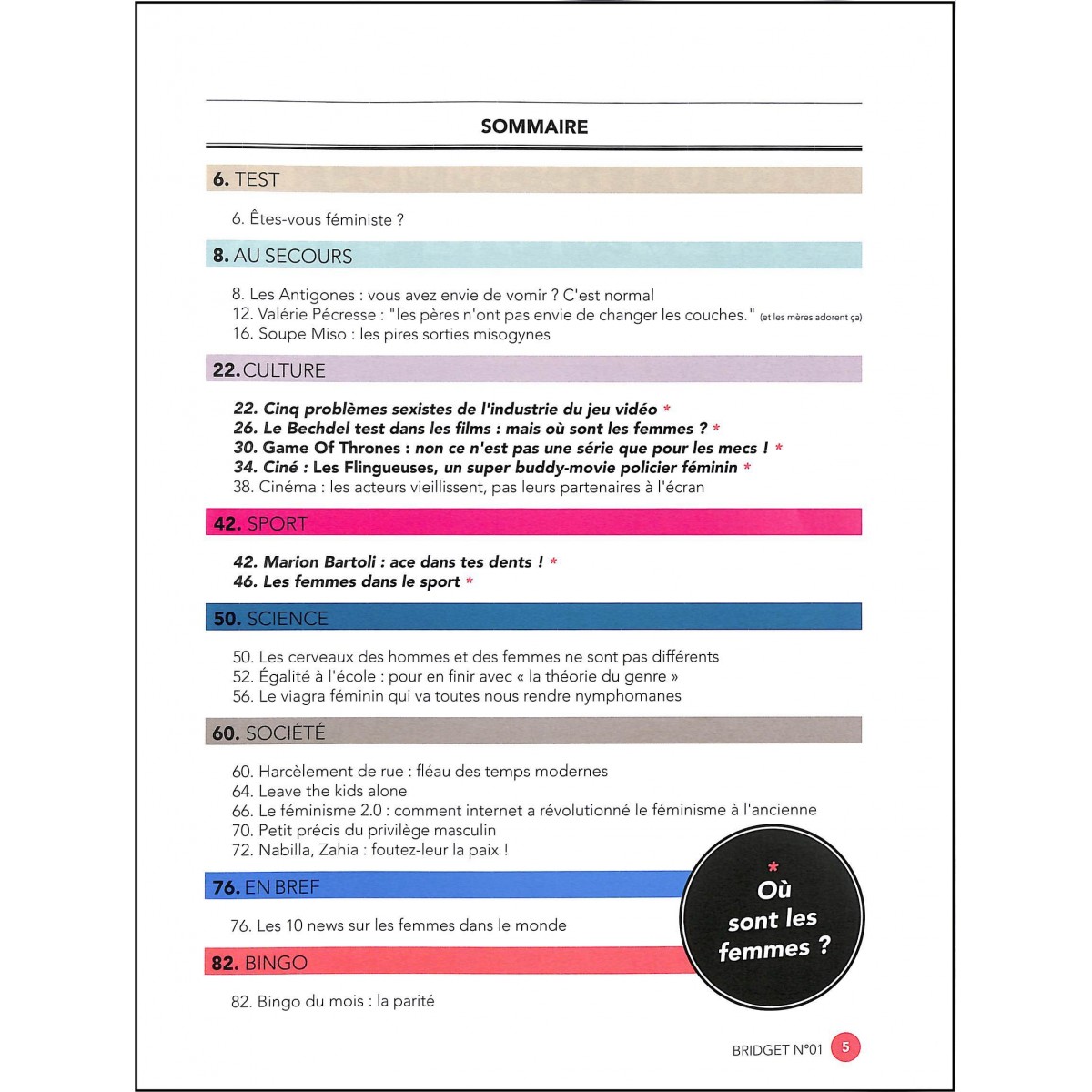 SOMMAIRE

6. TEST

6. Êtes-vous féministe ?

8. AU SECOURS

8. Les Antigones : vous avez envie de vomir ? C'est normal
12. Valérie Pécresse : "les pères n'ont pas envie de changer les couches." (et les mères adorent ça)
16. Soupe Miso : les pires sorties misogynes

22. CULTURE

22. Cinq problèmes sexistes de l'industrie du jeu vidéo *
26. Le Bechdel test dans les films : mais où sont les femmes ? *
30. Game Of Thrones : non ce n'est pas une série que pour les mecs ! *
34. Ciné : Les Flingueuses, un super buddy-movie policier féminin *
38. Cinéma : les acteurs vieillissent, pas leurs partenaires à l'écran

42. SPORT

42. Marion Bartoli : ace dans tes dents ! *
46. Les femmes dans le sport *

50. SCIENCE

50. Les cerveaux des hommes et des femmes ne sont pas différents
52. Égalité à l'école : pour en finir avec « la théorie du genre »
56. Le viagra féminin qui va toutes nous rendre nymphomanes

60. SOCIÉTÉ

60. Harcèlement de rue : fléau des temps modernes
64. Leave the kids alone
66. Le féminisme 2.0 : comment internet a révolutionné le féminisme à l'ancienne
70. Petit précis du privilège masculin
72. Nabilla, Zahia : foutez-leur la paix !

76. EN BREF

76. Les 10 news sur les femmes dans le monde

82. BINGO

82. Bingo du mois : la parité

* Où sont les femmes ?

BRIDGET N°01 5